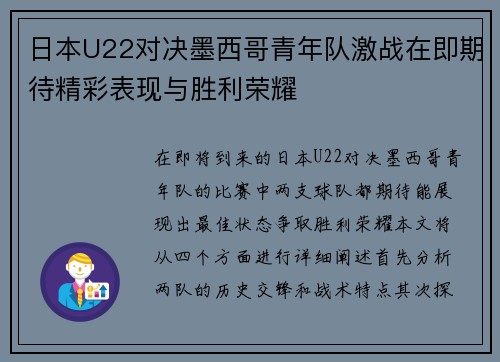 日本U22对决墨西哥青年队激战在即期待精彩表现与胜利荣耀

在即将到来的日本U22对决墨西哥青年队的比赛中两支球队都期待能展现出最佳状态争取胜利荣耀本文将从四个方面进行详细阐述首先分析两队的历史交锋和战术特点其次探